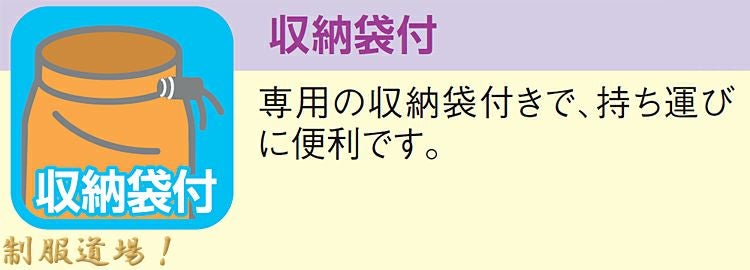 収納袋付

収納袋付

専用の収納袋付きで、持ち運びに便利です。

制服道場！